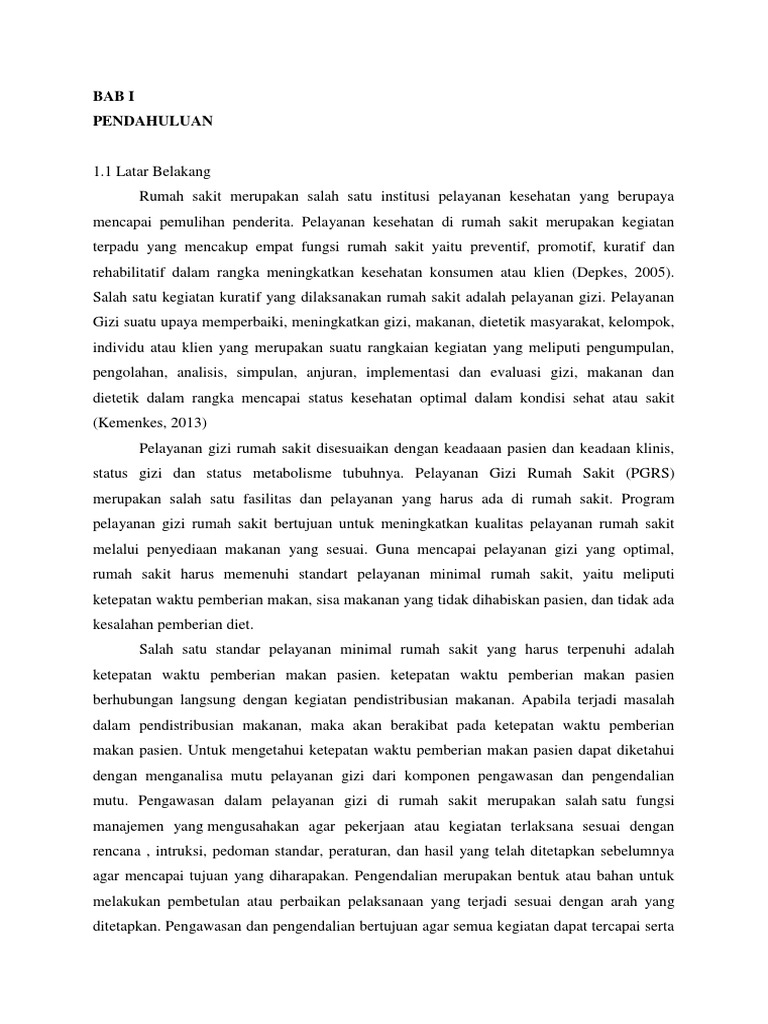 BAB I
PENDAHULUAN

1.1 Latar Belakang

Rumah sakit merupakan salah satu institusi pelayanan kesehatan yang berupaya mencapai pemulihan penderita. Pelayanan kesehatan di rumah sakit merupakan kegiatan terpadu yang mencakup empat fungsi rumah sakit yaitu preventif, promotif, kuratif dan rehabilitatif dalam rangka meningkatkan kesehatan konsumen atau klien (Depkes, 2005). Salah satu kegiatan kuratif yang dilaksanakan rumah sakit adalah pelayanan gizi. Pelayanan Gizi suatu upaya memperbaiki, meningkatkan gizi, makanan, dietetik masyarakat, kelompok, individu atau klien yang merupakan suatu rangkaian kegiatan yang meliputi pengumpulan, pengolahan, analisis, simpulan, anjuran, implementasi dan evaluasi gizi, makanan dan dietetik dalam rangka mencapai status kesehatan optimal dalam kondisi sehat atau sakit (Kemenkes, 2013)

Pelayanan gizi rumah sakit disesuaikan dengan keadaaan pasien dan keadaan klinis, status gizi dan status metabolisme tubuhnya. Pelayanan Gizi Rumah Sakit (PGRS) merupakan salah satu fasilitas dan pelayanan yang harus ada di rumah sakit. Program pelayanan gizi rumah sakit bertujuan untuk meningkatkan kualitas pelayanan rumah sakit melalui penyediaan makanan yang sesuai. Guna mencapai pelayanan gizi yang optimal, rumah sakit harus memenuhi standart pelayanan minimal rumah sakit, yaitu meliputi ketepatan waktu pemberian makan, sisa makanan yang tidak dihabiskan pasien, dan tidak ada kesalahan pemberian diet.

Salah satu standar pelayanan minimal rumah sakit yang harus terpenuhi adalah ketepatan waktu pemberian makan pasien. ketepatan waktu pemberian makan pasien berhubungan langsung dengan kegiatan pendistribusian makanan. Apabila terjadi masalah dalam pendistribusian makanan, maka akan berakibat pada ketepatan waktu pemberian makan pasien. Untuk mengetahui ketepatan waktu pemberian makan pasien dapat diketahui dengan menganalisa mutu pelayanan gizi dari komponen pengawasan dan pengendalian mutu. Pengawasan dalam pelayanan gizi di rumah sakit merupakan salah satu fungsi manajemen yang mengusahakan agar pekerjaan atau kegiatan terlaksana sesuai dengan rencana , intruksi, pedoman standar, peraturan, dan hasil yang telah ditetapkan sebelumnya agar mencapai tujuan yang diharapakan. Pengendalian merupakan bentuk atau bahan untuk melakukan pembetulan atau perbaikan pelaksanaan yang terjadi sesuai dengan arah yang ditetapkan. Pengawasan dan pengendalian bertujuan agar semua kegiatan dapat tercapai serta